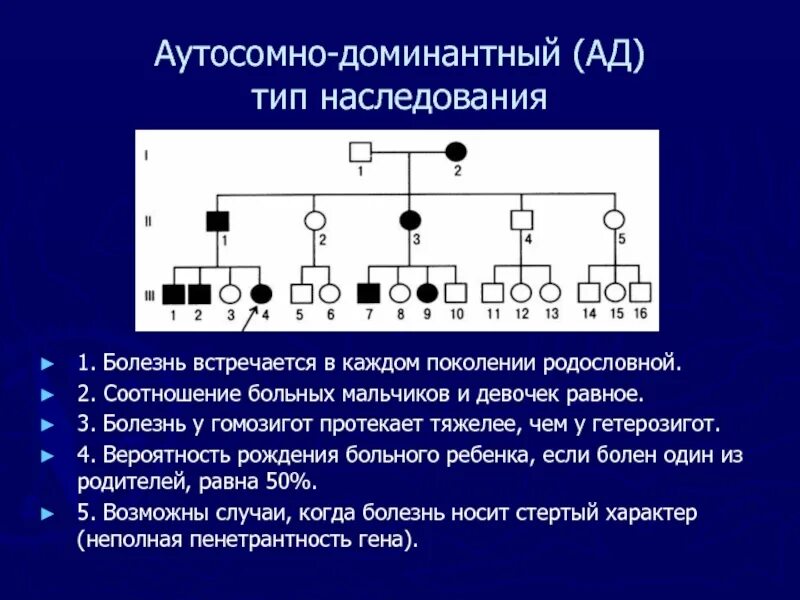 Аутосомно-доминантный (АД) тип наследования

I
1 2
II
1 2 3 4 5
III
1 2 3 4 5 6 7 8 9 10 11 12 13 14 15 16

► 1. Болезнь встречается в каждом поколении родословной.
► 2. Соотношение больных мальчиков и девочек равное.
► 3. Болезнь у гомозигот протекает тяжелее, чем у гетерозигот.
► 4. Вероятность рождения больного ребенка, если болен один из родителей, равна 50%.
► 5. Возможны случаи, когда болезнь носит стертый характер (неполная пенетрантность гена).